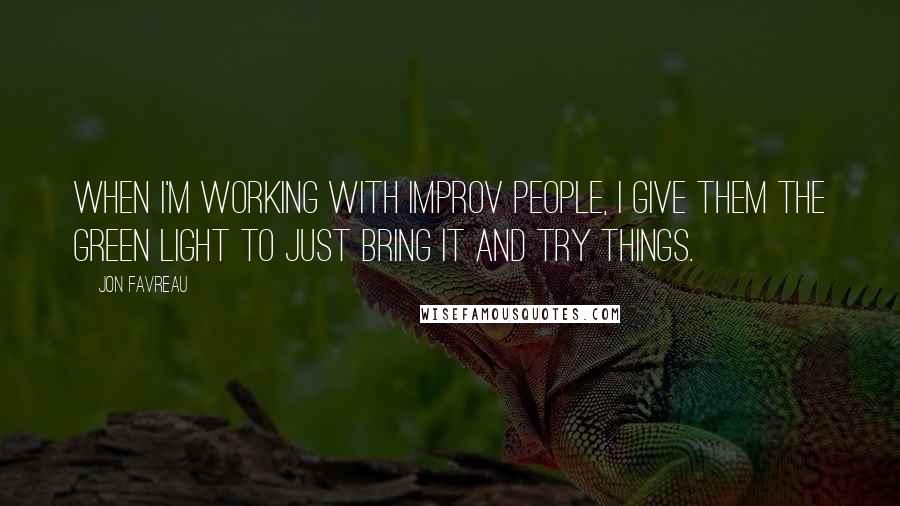 WHEN I'M WORKING WITH IMPROV PEOPLE, I GIVE THEM THE GREEN LIGHT TO JUST BRING IT AND TRY THINGS.

JON FAVREAU

WISEFAMOUSQUOTES.COM